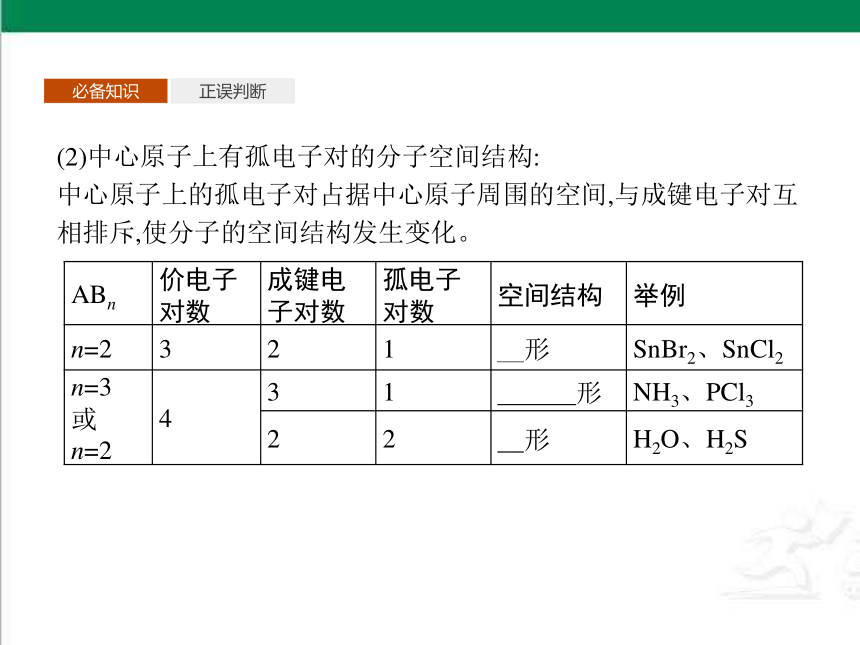 必备知识　正误判断

(2)中心原子上有孤电子对的分子空间结构:
中心原子上的孤电子对占据中心原子周围的空间,与成键电子对互相排斥,使分子的空间结构发生变化。

| $AB_n$ | 价电子对数 | 成键电子对数 | 孤电子对数 | 空间结构 | 举例 |
|---|---|---|---|---|---|
| $n$=2 | 3 | 2 | 1 | __形 | $SnBr_2$、$SnCl_2$ |
| $n$=3 或 $n$=2 | 4 | 3 | 1 | ______形 | $NH_3$、$PCl_3$ |
| | | 2 | 2 | __形 | $H_2O$、$H_2S$ |